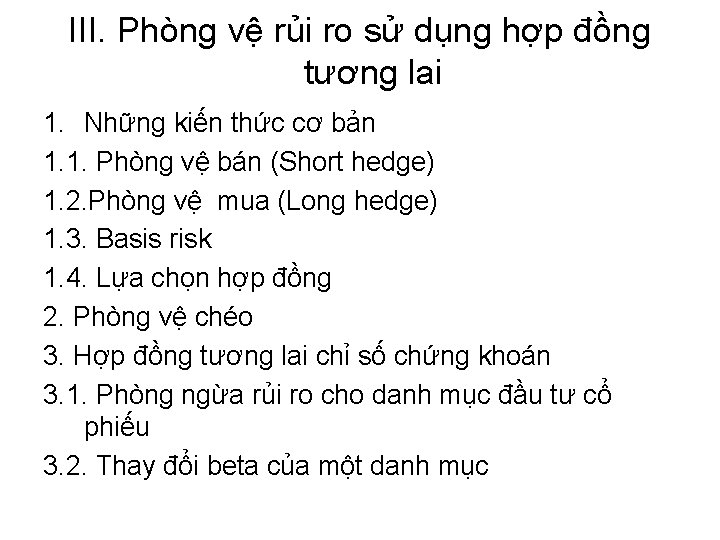 III. Phòng vệ rủi ro sử dụng hợp đồng tương lai

1. Những kiến thức cơ bản
1.1. Phòng vệ bán (Short hedge)
1.2.Phòng vệ mua (Long hedge)
1.3. Basis risk
1.4. Lựa chọn hợp đồng
2. Phòng vệ chéo
3. Hợp đồng tương lai chỉ số chứng khoán
3.1. Phòng ngừa rủi ro cho danh mục đầu tư cổ phiếu
3.2. Thay đổi beta của một danh mục